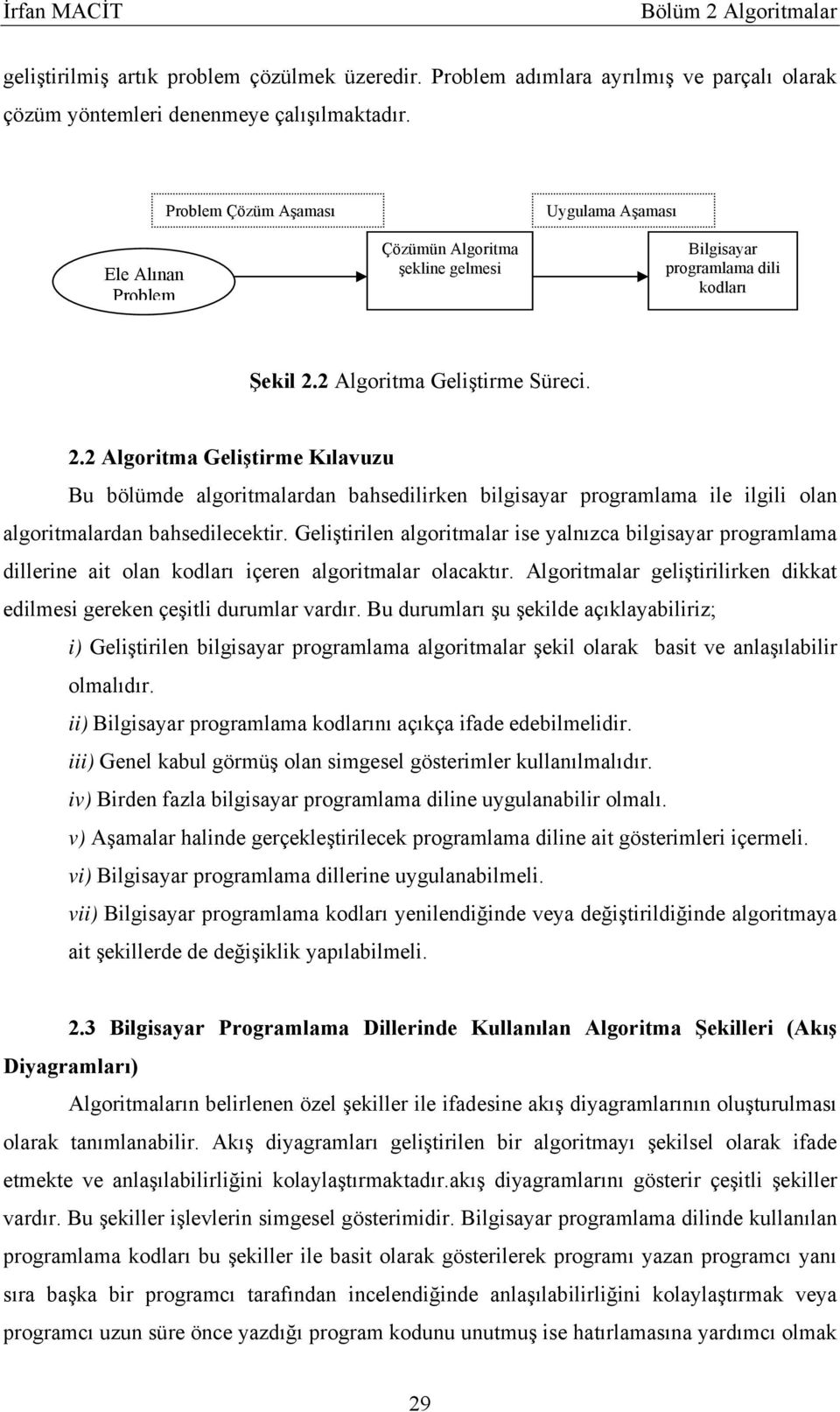 İrfan MACİT Bölüm 2 Algoritmalar

geliştirilmiş artık problem çözülmek üzeredir. Problem adımlara ayrılmış ve parçalı olarak çözüm yöntemleri denenmeye çalışılmaktadır.

Problem Çözüm Aşaması

Uygulama Aşaması

Ele Alınan Problem

Çözümün Algoritma şekline gelmesi

Bilgisayar programlama dili kodları

Şekil 2.2 Algoritma Geliştirme Süreci.

2.2 Algoritma Geliştirme Kılavuzu

Bu bölümde algoritmalardan bahsedilirken bilgisayar programlama ile ilgili olan algoritmalardan bahsedilecektir. Geliştirilen algoritmalar ise yalnızca bilgisayar programlama dillerine ait olan kodları içeren algoritmalar olacaktır. Algoritmalar geliştirilirken dikkat edilmesi gereken çeşitli durumlar vardır. Bu durumları şu şekilde açıklayabiliriz;

i) Geliştirilen bilgisayar programlama algoritmalar şekil olarak basit ve anlaşılabilir olmalıdır.

ii) Bilgisayar programlama kodlarını açıkça ifade edebilmelidir.

iii) Genel kabul görmüş olan simgesel gösterimler kullanılmalıdır.

iv) Birden fazla bilgisayar programlama diline uygulanabilir olmalı.

v) Aşamalar halinde gerçekleştirilecek programlama diline ait gösterimleri içermeli.

vi) Bilgisayar programlama dillerine uygulanabilmeli.

vii) Bilgisayar programlama kodları yenilendiğinde veya değiştirildiğinde algoritmaya ait şekillerde de değişiklik yapılabilmeli.

2.3 Bilgisayar Programlama Dillerinde Kullanılan Algoritma Şekilleri (Akış Diyagramları)

Algoritmaların belirlenen özel şekiller ile ifadesine akış diyagramlarının oluşturulması olarak tanımlanabilir. Akış diyagramları geliştirilen bir algoritmayı şekilsel olarak ifade etmekte ve anlaşılabilirliğini kolaylaştırmaktadır.akış diyagramlarını gösterir çeşitli şekiller vardır. Bu şekiller işlevlerin simgesel gösterimidir. Bilgisayar programlama dilinde kullanılan programlama kodları bu şekiller ile basit olarak gösterilerek programı yazan programcı yanı sıra başka bir programcı tarafından incelendiğinde anlaşılabilirliğini kolaylaştırmak veya programcı uzun süre önce yazdığı program kodunu unutmuş ise hatırlamasına yardımcı olmak

29